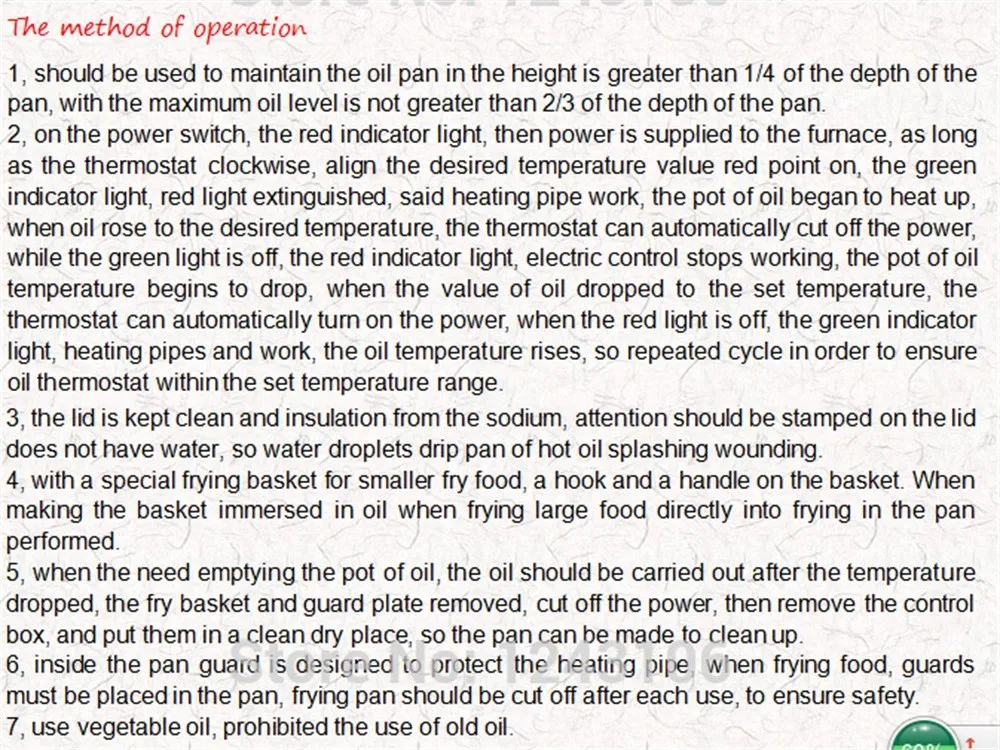 The method of operation

1, should be used to maintain the oil pan in the height is greater than 1/4 of the depth of the pan, with the maximum oil level is not greater than 2/3 of the depth of the pan.
2, on the power switch, the red indicator light, then power is supplied to the furnace, as long as the thermostat clockwise, align the desired temperature value red point on, the green indicator light, red light extinguished, said heating pipe work, the pot of oil began to heat up, when oil rose to the desired temperature, the thermostat can automatically cut off the power, while the green light is off, the red indicator light, electric control stops working, the pot of oil temperature begins to drop, when the value of oil dropped to the set temperature, the thermostat can automatically turn on the power, when the red light is off, the green indicator light, heating pipes and work, the oil temperature rises, so repeated cycle in order to ensure oil thermostat within the set temperature range.

3, the lid is kept clean and insulation from the sodium, attention should be stamped on the lid does not have water, so water droplets drip pan of hot oil splashing wounding.
4, with a special frying basket for smaller fry food, a hook and a handle on the basket. When making the basket immersed in oil when frying large food directly into frying in the pan performed.
5, when the need emptying the pot of oil, the oil should be carried out after the temperature dropped, the fry basket and guard plate removed, cut off the power, then remove the control box, and put them in a clean dry place, so the pan can be made to clean up.
6, inside the pan guard is designed to protect the heating pipe, when frying food, guards must be placed in the pan, frying pan should be cut off after each use, to ensure safety.
7, use vegetable oil, prohibited the use of old oil.

Store No: 1243106